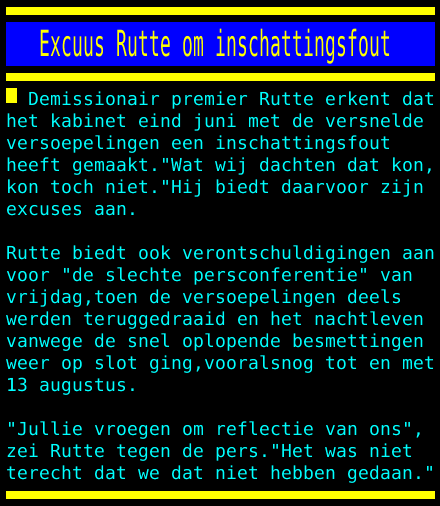 Excuus Rutte om inschattingsfout

Demissionair premier Rutte erkent dat het kabinet eind juni met de versnelde versoepelingen een inschattingsfout heeft gemaakt."Wat wij dachten dat kon, kon toch niet."Hij biedt daarvoor zijn excuses aan.

Rutte biedt ook verontschuldigingen aan voor "de slechte persconferentie" van vrijdag,toen de versoepelingen deels werden teruggedraaid en het nachtleven vanwege de snel oplopende besmettingen weer op slot ging,vooralsnog tot en met 13 augustus.

"Jullie vroegen om reflectie van ons", zei Rutte tegen de pers."Het was niet terecht dat we dat niet hebben gedaan."